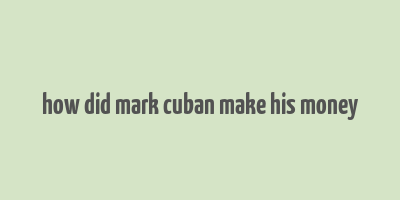 how did mark cuban make his money